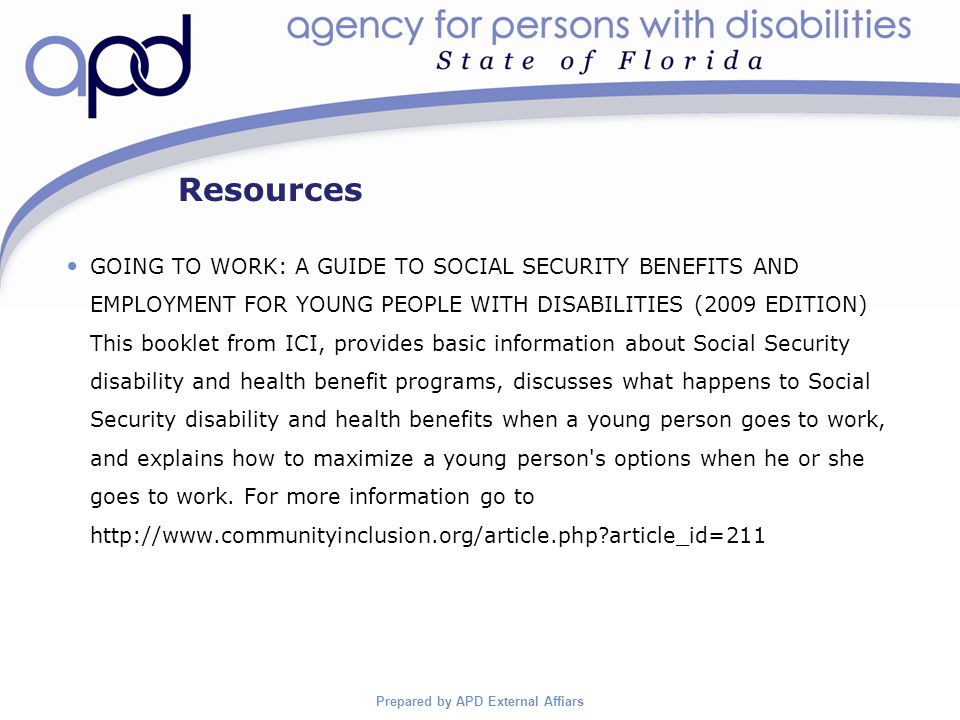 apd

agency for persons with disabilities
State of Florida

Resources

• GOING TO WORK: A GUIDE TO SOCIAL SECURITY BENEFITS AND EMPLOYMENT FOR YOUNG PEOPLE WITH DISABILITIES (2009 EDITION) This booklet from ICI, provides basic information about Social Security disability and health benefit programs, discusses what happens to Social Security disability and health benefits when a young person goes to work, and explains how to maximize a young person's options when he or she goes to work. For more information go to http://www.communityinclusion.org/article.php?article_id=211

Prepared by APD External Affiars